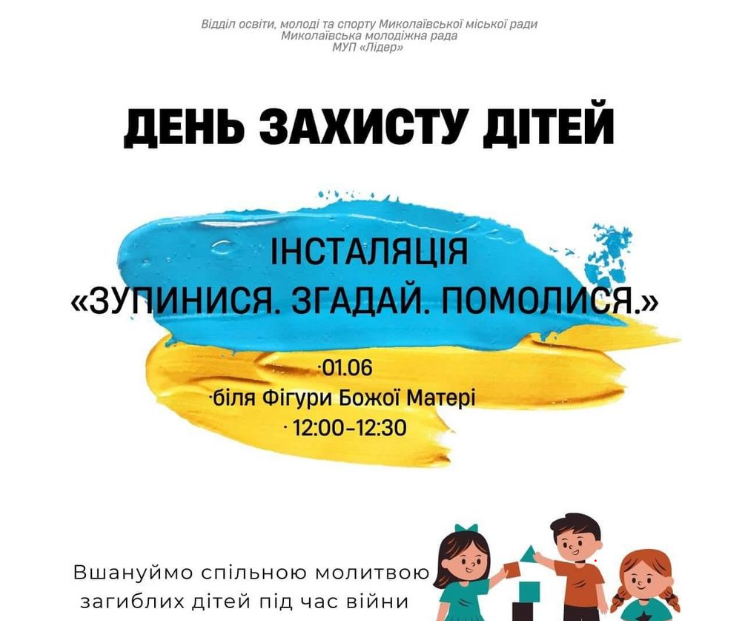 Відділ освіти, молоді та спорту Миколаївської міської ради
Миколаївська молодіжна рада
МУП «Лідер»

ДЕНЬ ЗАХИСТУ ДІТЕЙ

ІНСТАЛЯЦІЯ
«ЗУПИНИСЯ. ЗГАДАЙ. ПОМОЛИСЯ.»

·01.06
·біля Фігури Божої Матері
· 12:00-12:30

Вшануймо спільною молитвою
загиблих дітей під час війни